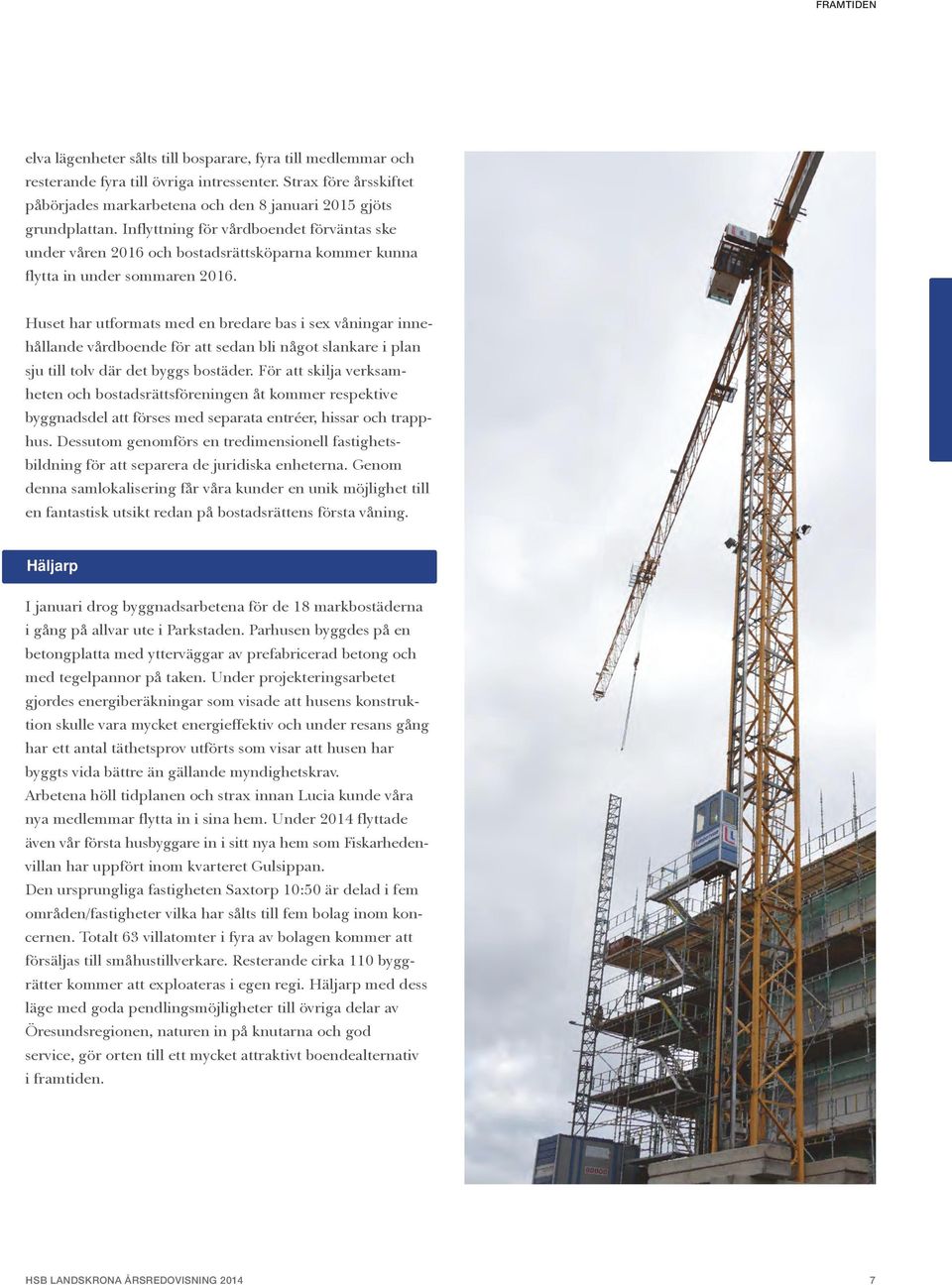 FRAMTIDEN

elva lägenheter sålts till bosparare, fyra till medlemmar och resterande fyra till övriga intressenter. Strax före årsskiftet påbörjades markarbetena och den 8 januari 2015 gjöts grundplattan. Inflyttning för vårdboendet förväntas ske under våren 2016 och bostadsrättsköparna kommer kunna flytta in under sommaren 2016.

Huset har utformats med en bredare bas i sex våningar innehållande vårdboende för att sedan bli något slankare i plan sju till tolv där det byggs bostäder. För att skilja verksamheten och bostadsrättsföreningen åt kommer respektive byggnadsdel att förses med separata entréer, hissar och trapphus. Dessutom genomförs en tredimensionell fastighetsbildning för att separera de juridiska enheterna. Genom denna samlokalisering får våra kunder en unik möjlighet till en fantastisk utsikt redan på bostadsrättens första våning.

Häljarp

I januari drog byggnadsarbetena för de 18 markbostäderna i gång på allvar ute i Parkstaden. Parhusen byggdes på en betongplatta med ytterväggar av prefabricerad betong och med tegelpannor på taken. Under projekteringsarbetet gjordes energiberäkningar som visade att husens konstruktion skulle vara mycket energieffektiv och under resans gång har ett antal täthetsprov utförts som visar att husen har byggts vida bättre än gällande myndighetskrav.
Arbetena höll tidplanen och strax innan Lucia kunde våra nya medlemmar flytta in i sina hem. Under 2014 flyttade även vår första husbyggare in i sitt nya hem som Fiskarhedenvillan har uppfört inom kvarteret Gulsippan.
Den ursprungliga fastigheten Saxtorp 10:50 är delad i fem områden/fastigheter vilka har sålts till fem bolag inom koncernen. Totalt 63 villatomter i fyra av bolagen kommer att försäljas till småhustillverkare. Resterande cirka 110 byggrätter kommer att exploateras i egen regi. Häljarp med dess läge med goda pendlingsmöjligheter till övriga delar av Öresundsregionen, naturen in på knutarna och god service, gör orten till ett mycket attraktivt boendealternativ i framtiden.

HSB LANDSKRONA ÅRSREDOVISNING 2014

7